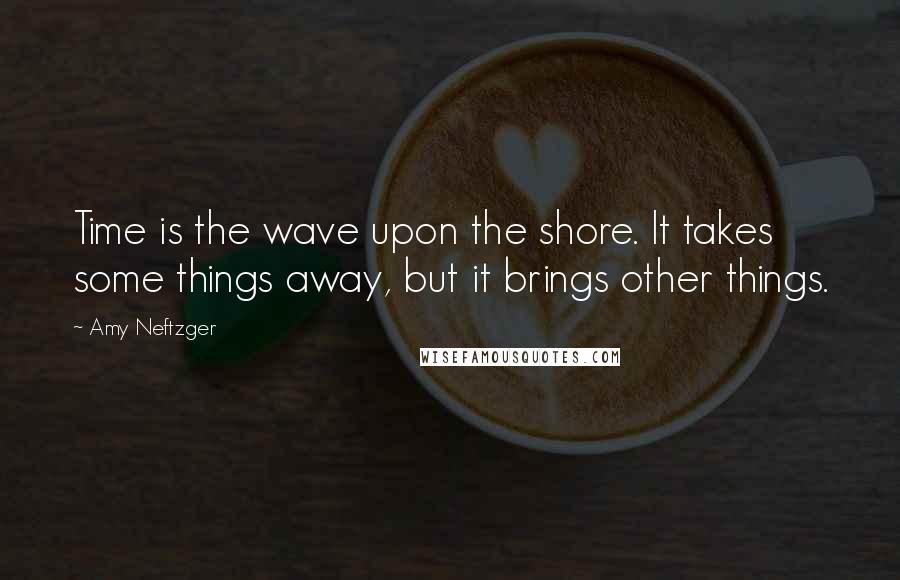 Time is the wave upon the shore. It takes some things away, but it brings other things.

~ Amy Neftzger

WISEFAMOUSQUOTES.COM